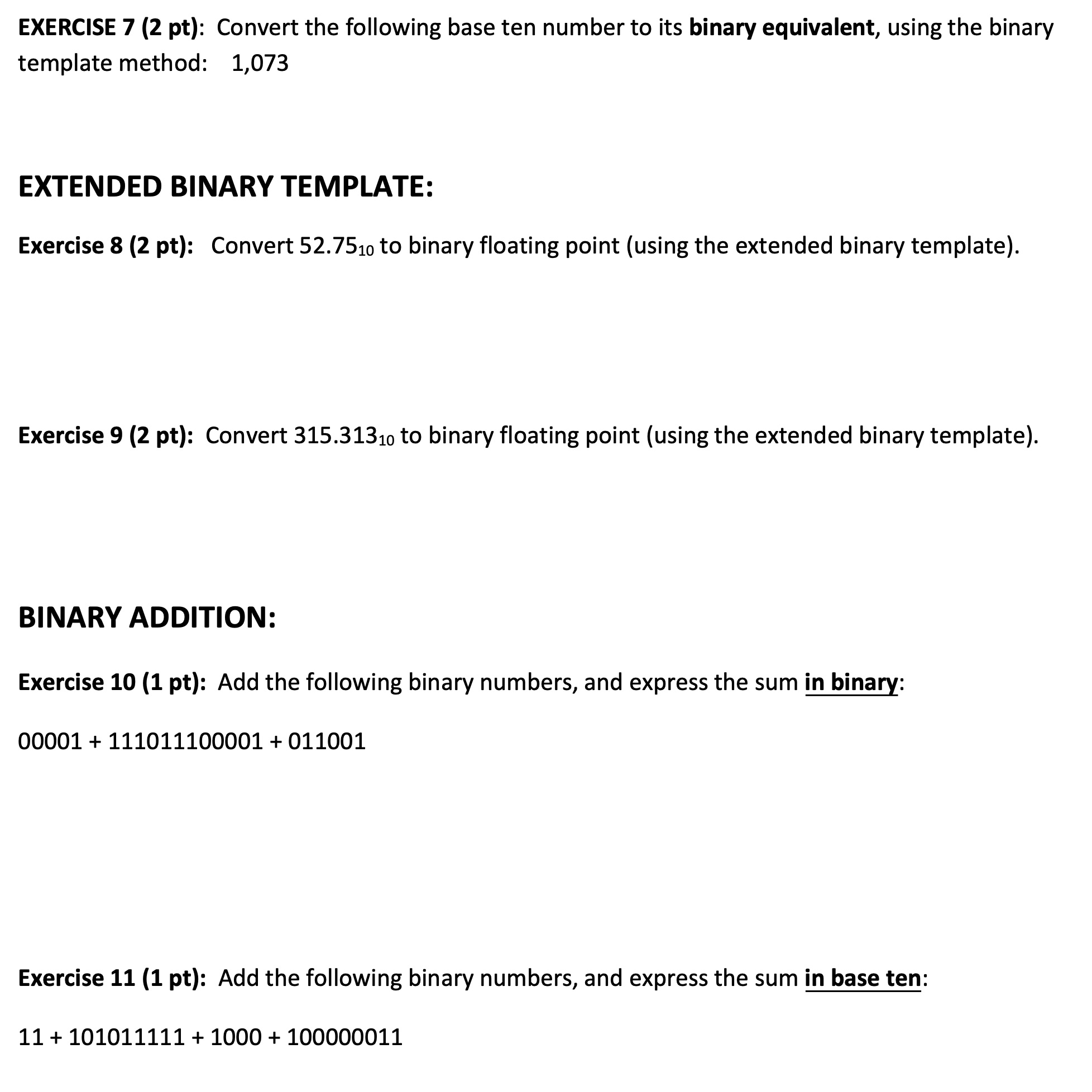 EXERCISE 7 (2 pt): Convert the following base ten number to its binary equivalent, using the binary template method: 1,073

EXTENDED BINARY TEMPLATE:

Exercise 8 (2 pt): Convert $52.75_{10}$ to binary floating point (using the extended binary template).

Exercise 9 (2 pt): Convert $315.313_{10}$ to binary floating point (using the extended binary template).

BINARY ADDITION:

Exercise 10 (1 pt): Add the following binary numbers, and express the sum in binary:

00001 + 111011100001 + 011001

Exercise 11 (1 pt): Add the following binary numbers, and express the sum in base ten:

11 + 101011111 + 1000 + 100000011